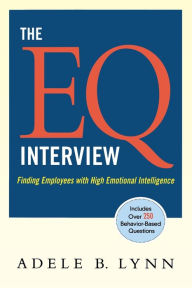 THE

EQ

INTERVIEW

Finding Employees with High Emotional Intelligence

Includes Over 250 Behavior-Based Questions

ADELE B. LYNN